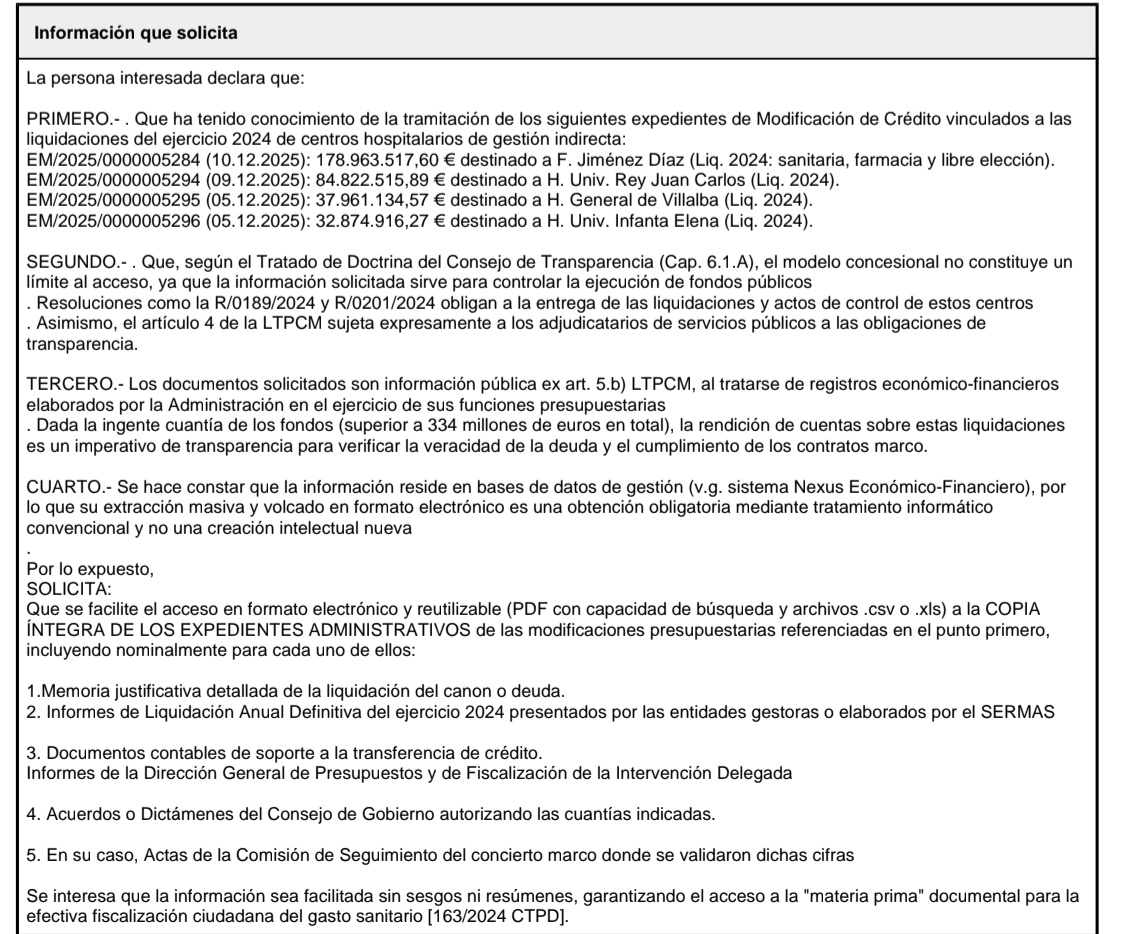 Información que solicita

La persona interesada declara que:

PRIMERO.- . Que ha tenido conocimiento de la tramitación de los siguientes expedientes de Modificación de Crédito vinculados a las liquidaciones del ejercicio 2024 de centros hospitalarios de gestión indirecta:
EM/2025/0000005284 (10.12.2025): 178.963.517,60 € destinado a F. Jiménez Díaz (Liq. 2024: sanitaria, farmacia y libre elección).
EM/2025/0000005294 (09.12.2025): 84.822.515,89 € destinado a H. Univ. Rey Juan Carlos (Liq. 2024).
EM/2025/0000005295 (05.12.2025): 37.961.134,57 € destinado a H. General de Villalba (Liq. 2024).
EM/2025/0000005296 (05.12.2025): 32.874.916,27 € destinado a H. Univ. Infanta Elena (Liq. 2024).

SEGUNDO.- . Que, según el Tratado de Doctrina del Consejo de Transparencia (Cap. 6.1.A), el modelo concesional no constituye un límite al acceso, ya que la información solicitada sirve para controlar la ejecución de fondos públicos
. Resoluciones como la R/0189/2024 y R/0201/2024 obligan a la entrega de las liquidaciones y actos de control de estos centros
. Asimismo, el artículo 4 de la LTPCM sujeta expresamente a los adjudicatarios de servicios públicos a las obligaciones de transparencia.

TERCERO.- Los documentos solicitados son información pública ex art. 5.b) LTPCM, al tratarse de registros económico-financieros elaborados por la Administración en el ejercicio de sus funciones presupuestarias
. Dada la ingente cuantía de los fondos (superior a 334 millones de euros en total), la rendición de cuentas sobre estas liquidaciones es un imperativo de transparencia para verificar la veracidad de la deuda y el cumplimiento de los contratos marco.

CUARTO.- Se hace constar que la información reside en bases de datos de gestión (v.g. sistema Nexus Económico-Financiero), por lo que su extracción masiva y volcado en formato electrónico es una obtención obligatoria mediante tratamiento informático convencional y no una creación intelectual nueva
.
Por lo expuesto,
SOLICITA:
Que se facilite el acceso en formato electrónico y reutilizable (PDF con capacidad de búsqueda y archivos .csv o .xls) a la COPIA ÍNTEGRA DE LOS EXPEDIENTES ADMINISTRATIVOS de las modificaciones presupuestarias referenciadas en el punto primero, incluyendo nominalmente para cada uno de ellos:

1.Memoria justificativa detallada de la liquidación del canon o deuda.
2. Informes de Liquidación Anual Definitiva del ejercicio 2024 presentados por las entidades gestoras o elaborados por el SERMAS

3. Documentos contables de soporte a la transferencia de crédito.
Informes de la Dirección General de Presupuestos y de Fiscalización de la Intervención Delegada

4. Acuerdos o Dictámenes del Consejo de Gobierno autorizando las cuantías indicadas.

5. En su caso, Actas de la Comisión de Seguimiento del concierto marco donde se validaron dichas cifras

Se interesa que la información sea facilitada sin sesgos ni resúmenes, garantizando el acceso a la "materia prima" documental para la efectiva fiscalización ciudadana del gasto sanitario [163/2024 CTPD].